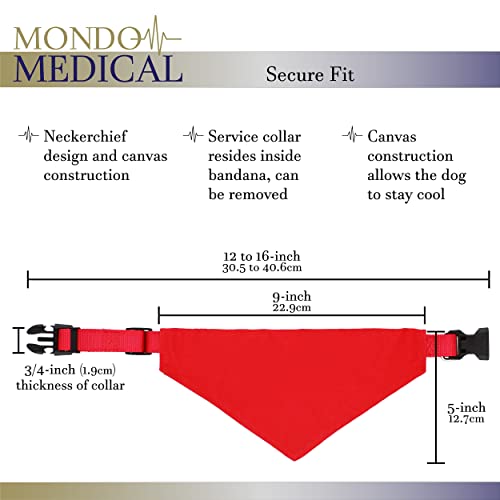 MONDO MEDICAL

Secure Fit

Neckerchief design and canvas construction

Service collar resides inside bandana, can be removed

Canvas construction allows the dog to stay cool

12 to 16-inch
30.5 to 40.6cm

9-inch
22.9cm

3/4-inch (1.9cm) thickness of collar

5-inch
12.7cm